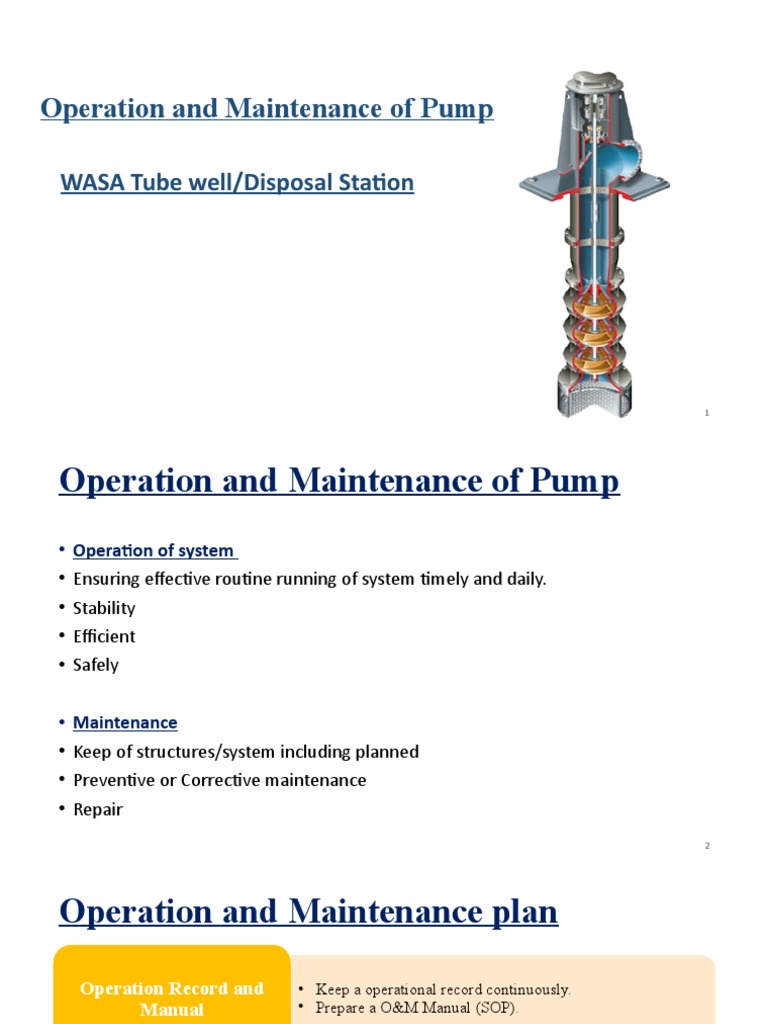 Operation and Maintenance of Pump

WASA Tube well/Disposal Station

1

Operation and Maintenance of Pump

• Operation of system
• Ensuring effective routine running of system timely and daily.
• Stability
• Efficient
• Safely

• Maintenance
• Keep of structures/system including planned
• Preventive or Corrective maintenance
• Repair

2

Operation and Maintenance plan

Operation Record and Manual

• Keep a operational record continuously.
• Prepare a O&M Manual (SOP).